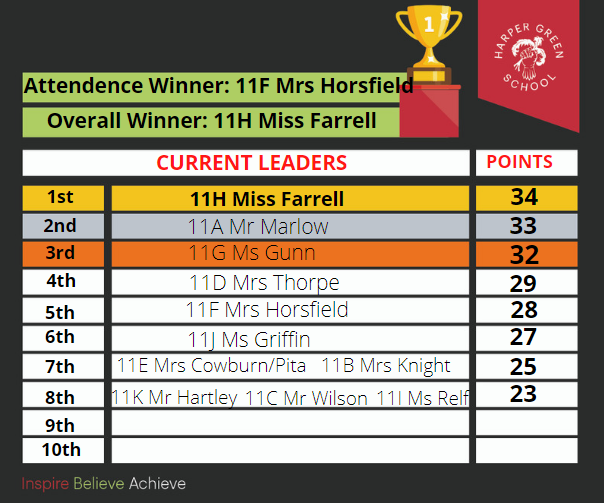 1

HARPER GREEN SCHOOL

Attendence Winner: 11F Mrs Horsfield

Overall Winner: 11H Miss Farrell

| | CURRENT LEADERS | POINTS |
|---|---|---|
| 1st | 11H Miss Farrell | 34 |
| 2nd | 11A Mr Marlow | 33 |
| 3rd | 11G Ms Gunn | 32 |
| 4th | 11D Mrs Thorpe | 29 |
| 5th | 11F Mrs Horsfield | 28 |
| 6th | 11J Ms Griffin | 27 |
| 7th | 11E Mrs Cowburn/Pita 11B Mrs Knight | 25 |
| 8th | 11K Mr Hartley 11C Mr Wilson 11I Ms Relf | 23 |
| 9th | | |
| 10th | | |

Inspire Believe Achieve